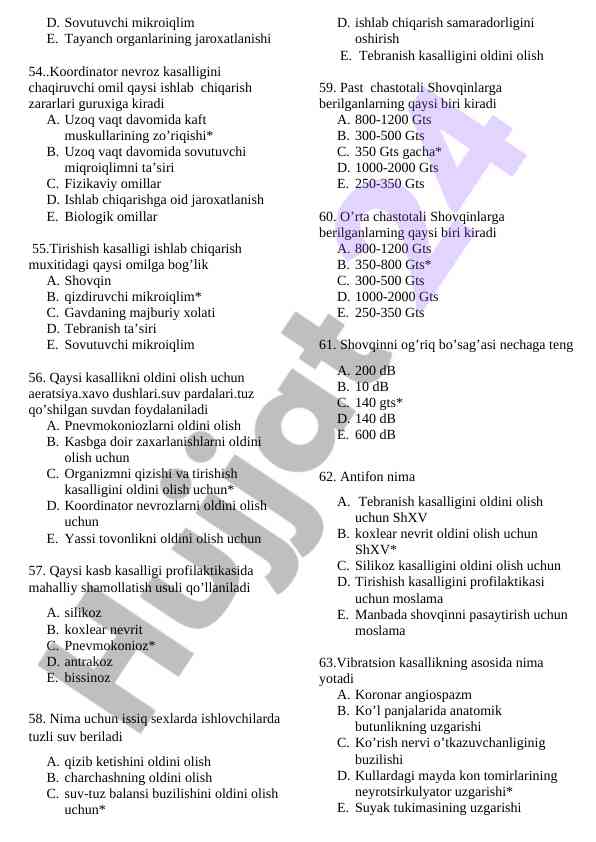 D. Sovutuvchi mikroiqlim
E. Tayanch organlarining jaroxatlanishi

54..Koordinator nevroz kasalligini chaqiruvchi omil qaysi ishlab chiqarish zararlari guruxiga kiradi
A. Uzoq vaqt davomida kaft muskullarining zo'riqishi*
B. Uzoq vaqt davomida sovutuvchi miqroiqlimni ta'siri
C. Fizikaviy omillar
D. Ishlab chiqarishga oid jaroxatlanish
E. Biologik omillar

55.Tirishish kasalligi ishlab chiqarish muxitidagi qaysi omilga bog'lik
A. Shovqin
B. qizdiruvchi mikroiqlim*
C. Gavdaning majburiy xolati
D. Tebranish ta'siri
E. Sovutuvchi mikroiqlim

56. Qaysi kasallikni oldini olish uchun aeratsiya.xavo dushlari.suv pardalari.tuz qo'shilgan suvdan foydalaniladi
A. Pnevmokoniozlarni oldini olish
B. Kasbga doir zaxarlanishlarni oldini olish uchun
C. Organizmni qizishi va tirishish kasalligini oldini olish uchun*
D. Koordinator nevrozlarni oldini olish uchun
E. Yassi tovonlikni oldini olish uchun

57. Qaysi kasb kasalligi profilaktikasida mahalliy shamollatish usuli qo'llaniladi
A. silikoz
B. koxlear nevrit
C. Pnevmokonioz*
D. antrakoz
E. bissinoz

58. Nima uchun issiq sexlarda ishlovchilarda tuzli suv beriladi
A. qizib ketishini oldini olish
B. charchashning oldini olish
C. suv-tuz balansi buzilishini oldini olish uchun*

D. ishlab chiqarish samaradorligini oshirish
E. Tebranish kasalligini oldini olish

59. Past chastotali Shovqinlarga berilganlarning qaysi biri kiradi
A. 800-1200 Gts
B. 300-500 Gts
C. 350 Gts gacha*
D. 1000-2000 Gts
E. 250-350 Gts

60. O'rta chastotali Shovqinlarga berilganlarning qaysi biri kiradi
A. 800-1200 Gts
B. 350-800 Gts*
C. 300-500 Gts
D. 1000-2000 Gts
E. 250-350 Gts

61. Shovqinni og'riq bo'sag'asi nechaga teng
A. 200 dB
B. 10 dB
C. 140 gts*
D. 140 dB
E. 600 dB

62. Antifon nima
A. Tebranish kasalligini oldini olish uchun ShXV
B. koxlear nevrit oldini olish uchun ShXV*
C. Silikoz kasalligini oldini olish uchun
D. Tirishish kasalligini profilaktikasi uchun moslama
E. Manbada shovqinni pasaytirish uchun moslama

63.Vibratsion kasallikning asosida nima yotadi
A. Koronar angiospazm
B. Ko'l panjalarida anatomik butunlikning uzgarishi
C. Ko'rish nervi o'tkazuvchanliginig buzilishi
D. Kullardagi mayda kon tomirlarining neyrotsirkulyator uzgarishi*
E. Suyak tukimasining uzgarishi

Hujjat 24